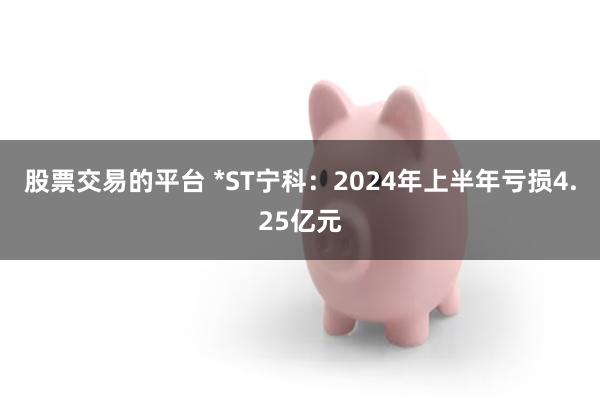 股票交易的平台 *ST宁科：2024年上半年亏损4.25亿元